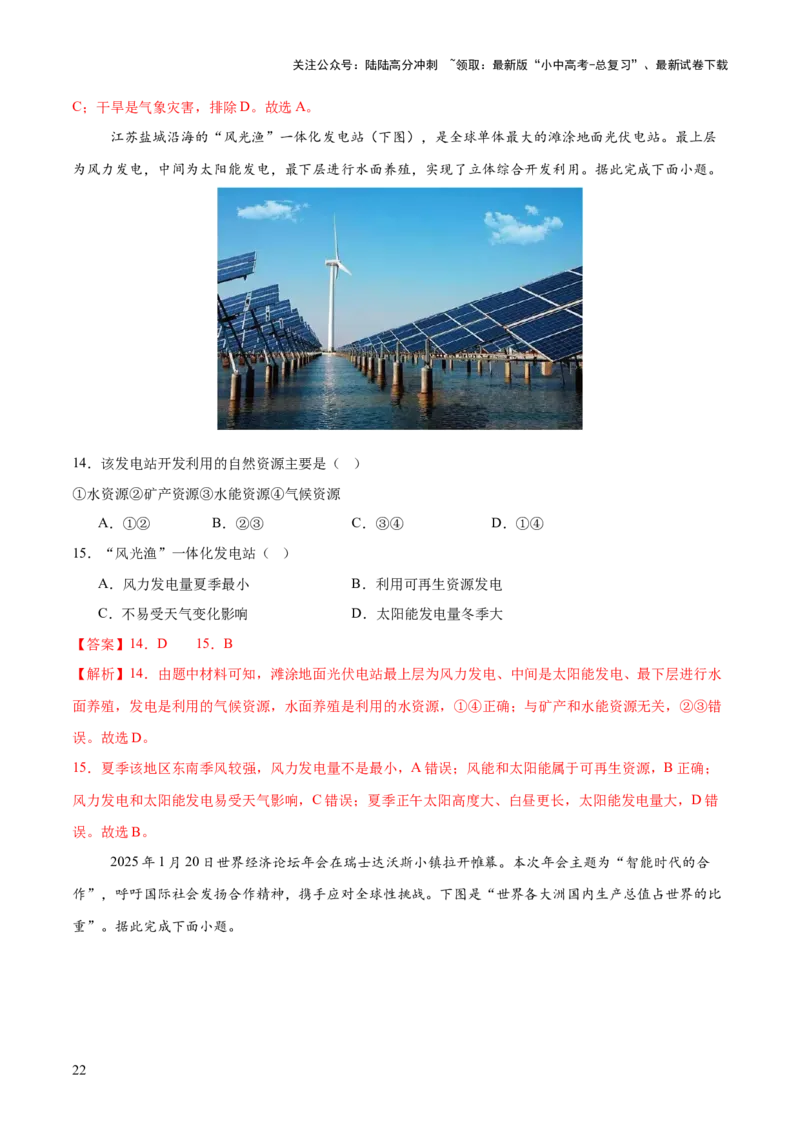 关注公众号：陆陆高分冲刺 ~领取：最新版“小中高考-总复习”、最新试卷下载

C；干旱是气象灾害，排除D。故选A。

江苏盐城沿海的“风光渔”一体化发电站（下图），是全球单体最大的滩涂地面光伏电站。最上层为风力发电，中间为太阳能发电，最下层进行水面养殖，实现了立体综合开发利用。据此完成下面小题。

14．该发电站开发利用的自然资源主要是（ ）

①水资源②矿产资源③水能资源④气候资源

A．①② B．②③ C．③④ D．①④

15．“风光渔”一体化发电站（ ）

A．风力发电量夏季最小 B．利用可再生资源发电

C．不易受天气变化影响 D．太阳能发电量冬季大

【答案】14．D 15．B

【解析】14．由题中材料可知，滩涂地面光伏电站最上层为风力发电、中间是太阳能发电、最下层进行水面养殖，发电是利用的气候资源，水面养殖是利用的水资源，①④正确；与矿产和水能资源无关，②③错误。故选D。

15．夏季该地区东南季风较强，风力发电量不是最小，A错误；风能和太阳能属于可再生资源，B正确；风力发电和太阳能发电易受天气影响，C错误；夏季正午太阳高度大、白昼更长，太阳能发电量大，D错误。故选B。

2025年1月20日世界经济论坛年会在瑞士达沃斯小镇拉开帷幕。本次年会主题为“智能时代的合作”，呼吁国际社会发扬合作精神，携手应对全球性挑战。下图是“世界各大洲国内生产总值占世界的比重”。据此完成下面小题。

22